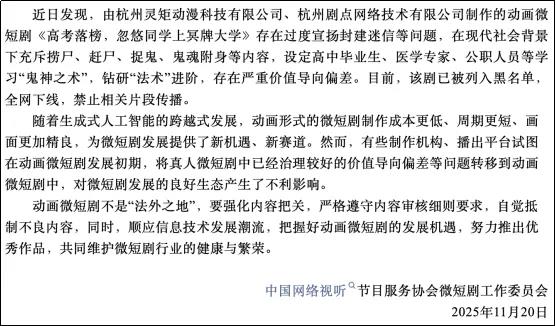 近日发现，由杭州灵矩动漫科技有限公司、杭州剧点网络技术有限公司制作的动画微短剧《高考落榜，忽悠同学上冥牌大学》存在过度宣扬封建迷信等问题，在现代社会背景下充斥捞尸、赶尸、捉鬼、鬼魂附身等内容，设定高中毕业生、医学专家、公职人员等学习“鬼神之术”，钻研“法术”进阶，存在严重价值导向偏差。目前，该剧已被列入黑名单，全网下线，禁止相关片段传播。

随着生成式人工智能的跨越式发展，动画形式的微短剧制作成本更低、周期更短、画面更加精良，为微短剧发展提供了新机遇、新赛道。然而，有些制作机构、播出平台试图在动画微短剧发展初期，将真人微短剧中已经治理较好的价值导向偏差等问题转移到动画微短剧中，对微短剧发展的良好生态产生了不利影响。

动画微短剧不是“法外之地”，要强化内容把关，严格遵守内容审核细则要求，自觉抵制不良内容，同时，顺应信息技术发展潮流，把握好动画微短剧的发展机遇，努力推出优秀作品，共同维护微短剧行业的健康与繁荣。

中国网络视听节目服务协会微短剧工作委员会
2025年11月20日